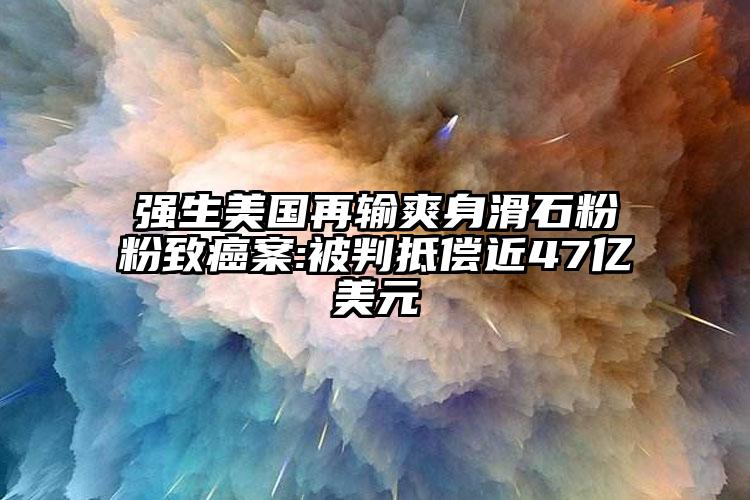 强生美国再输爽身滑石粉粉致癌案:被判抵偿近47亿美元